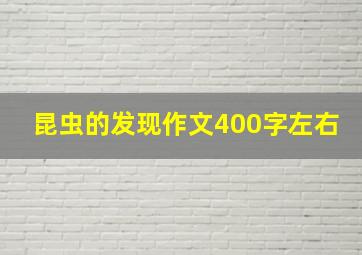 昆虫的发现作文400字左右